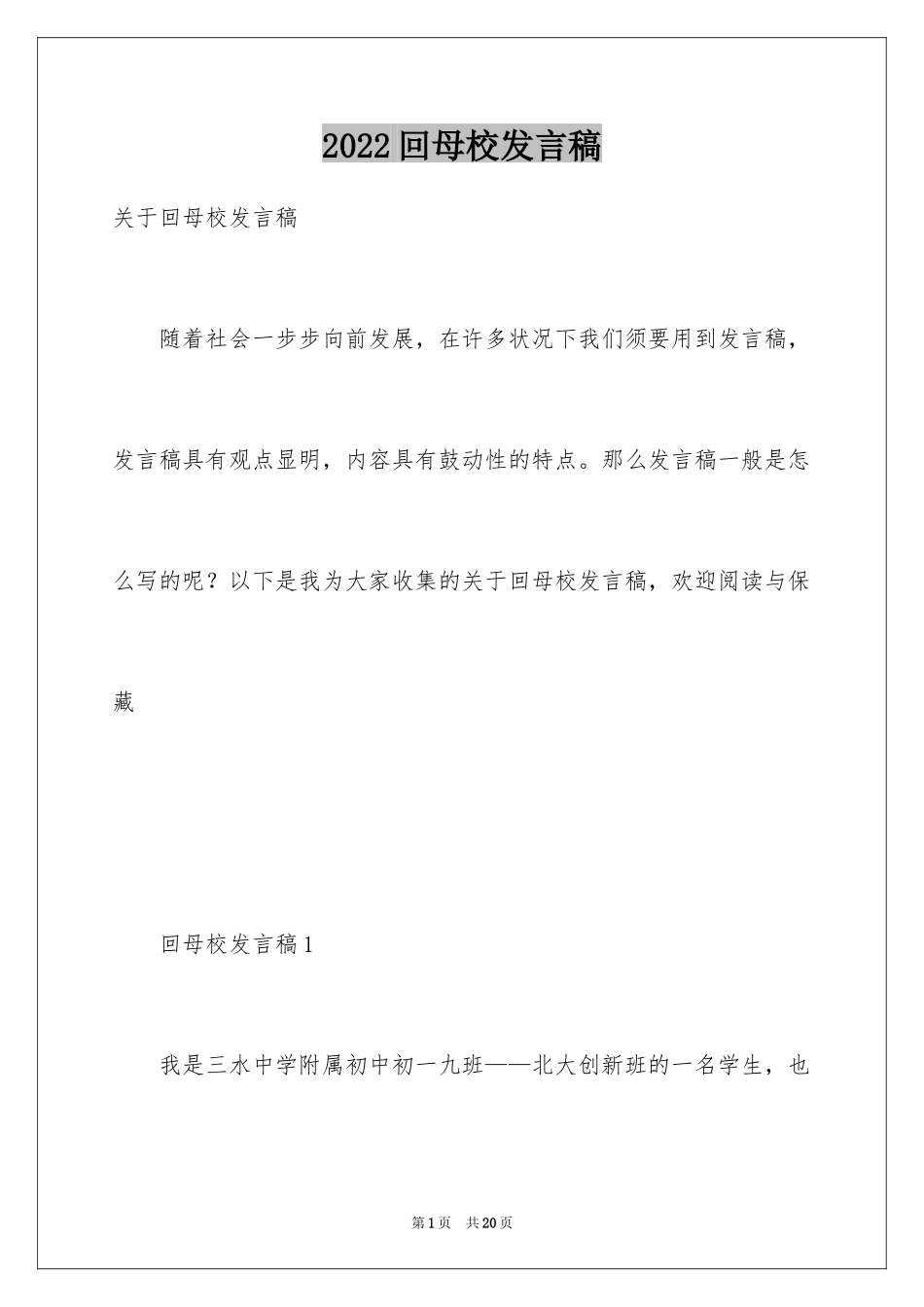 2022回母校发言稿

关于回母校发言稿

随着社会一步步向前发展，在许多状况下我们须要用到发言稿，发言稿具有观点显明，内容具有鼓动性的特点。那么发言稿一般是怎么写的呢？以下是我为大家收集的关于回母校发言稿，欢迎阅读与保藏

回母校发言稿1

我是三水中学附属初中初一九班——北大创新班的一名学生，也

第1页 共20页